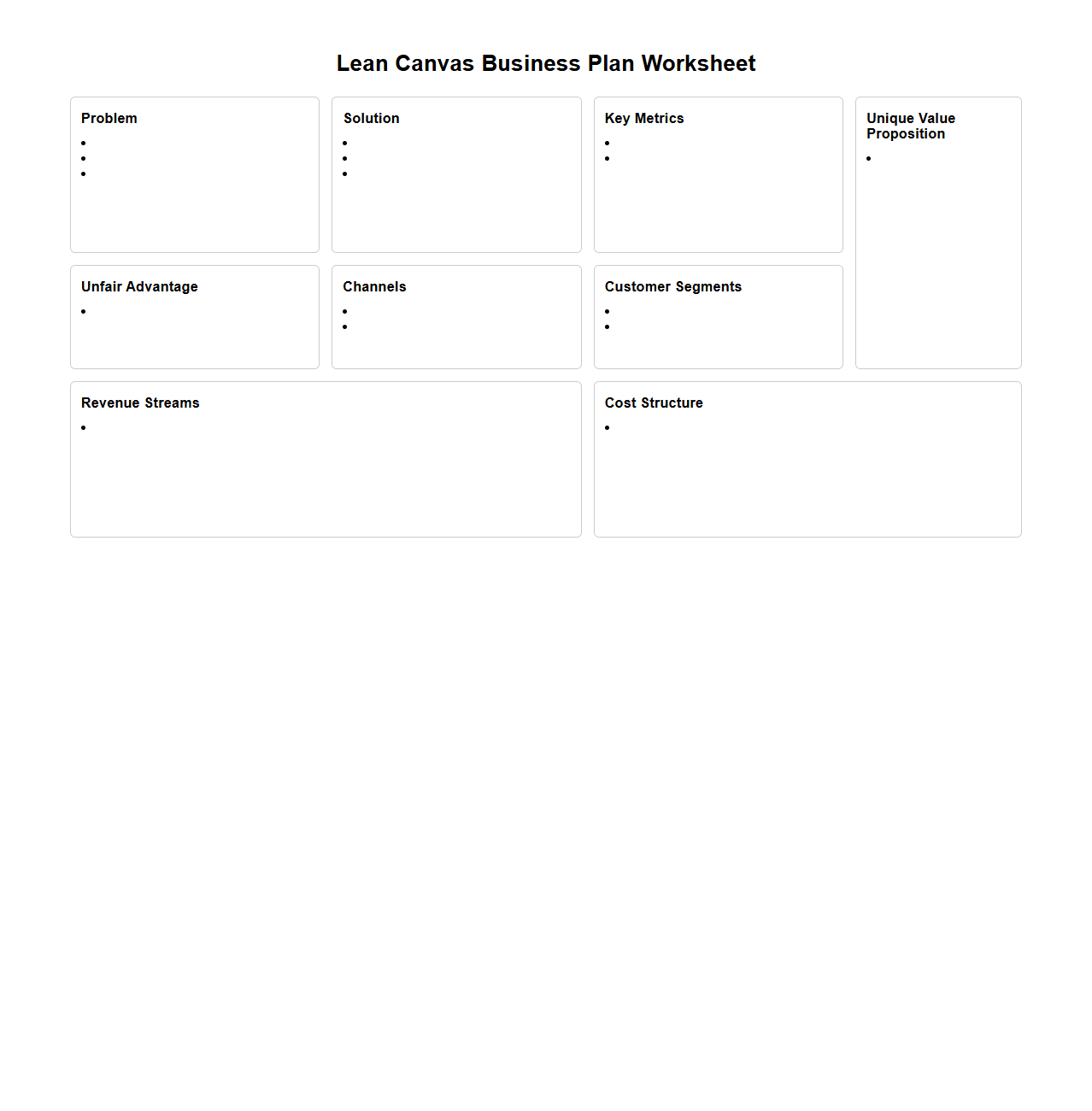 Lean Canvas Business Plan Worksheet

Problem

Solution

Key Metrics

Unique Value Proposition

Unfair Advantage

Channels

Customer Segments

Revenue Streams

Cost Structure